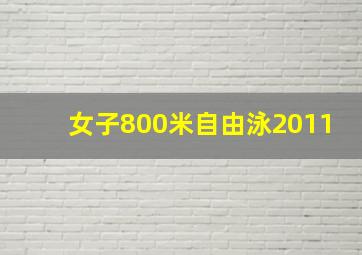 女子800米自由泳2011